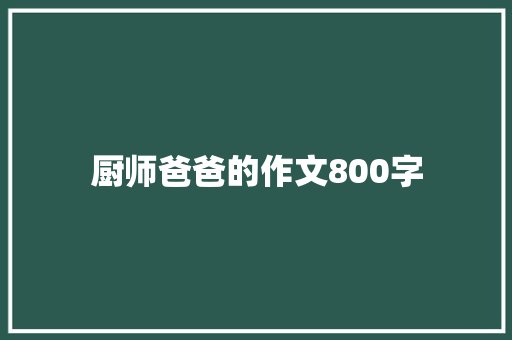 厨师爸爸的作文800字